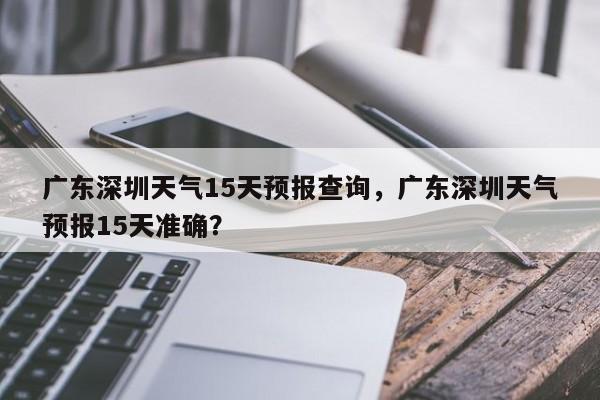 广东深圳天气15天预报查询，广东深圳天气预报15天准确？